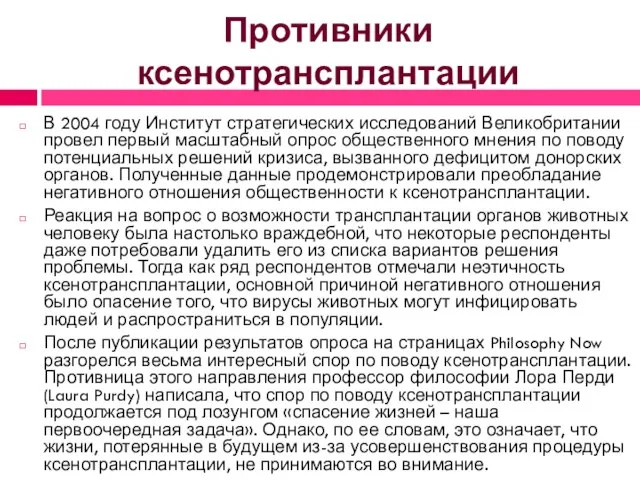 Противники ксенотрансплантации

В 2004 году Институт стратегических исследований Великобритании провел первый масштабный опрос общественного мнения по поводу потенциальных решений кризиса, вызванного дефицитом донорских органов. Полученные данные продемонстрировали преобладание негативного отношения общественности к ксенотрансплантации.

Реакция на вопрос о возможности трансплантации органов животных человеку была настолько враждебной, что некоторые респонденты даже потребовали удалить его из списка вариантов решения проблемы. Тогда как ряд респондентов отмечали неэтичность ксенотрансплантации, основной причиной негативного отношения было опасение того, что вирусы животных могут инфицировать людей и распространиться в популяции.

После публикации результатов опроса на страницах Philosophy Now разгорелся весьма интересный спор по поводу ксенотрансплантации. Противница этого направления профессор философии Лора Перди (Laura Purdy) написала, что спор по поводу ксенотрансплантации продолжается под лозунгом «спасение жизней – наша первоочередная задача». Однако, по ее словам, это означает, что жизни, потерянные в будущем из-за усовершенствования процедуры ксенотрансплантации, не принимаются во внимание.